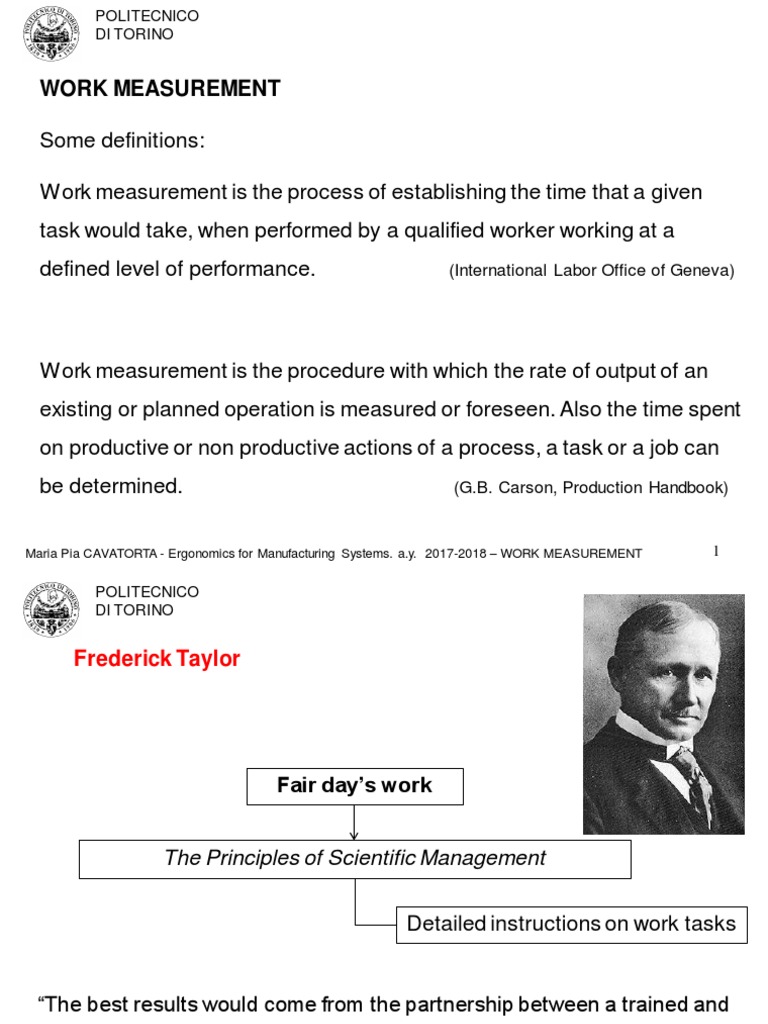 POLITECNICO
DI TORINO

WORK MEASUREMENT

Some definitions:

Work measurement is the process of establishing the time that a given task would take, when performed by a qualified worker working at a defined level of performance. (International Labor Office of Geneva)

Work measurement is the procedure with which the rate of output of an existing or planned operation is measured or foreseen. Also the time spent on productive or non productive actions of a process, a task or a job can be determined. (G.B. Carson, Production Handbook)

Maria Pia CAVATORTA - Ergonomics for Manufacturing Systems. a.y. 2017-2018 – WORK MEASUREMENT 1

POLITECNICO
DI TORINO

Frederick Taylor

Fair day's work

The Principles of Scientific Management

Detailed instructions on work tasks

"The best results would come from the partnership between a trained and